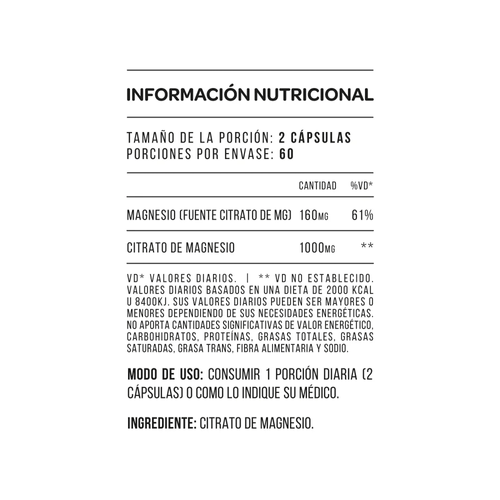 INFORMACIÓN NUTRICIONAL

TAMAÑO DE LA PORCIÓN: 2 CÁPSULAS
PORCIONES POR ENVASE: 60

| | CANTIDAD | %VD* |
|---|---|---|
| MAGNESIO (FUENTE CITRATO DE MG) | 160MG | 61% |
| CITRATO DE MAGNESIO | 1000MG | ** |

VD* VALORES DIARIOS. | ** VD NO ESTABLECIDO. VALORES DIARIOS BASADOS EN UNA DIETA DE 2000 KCAL U 8400KJ. SUS VALORES DIARIOS PUEDEN SER MAYORES O MENORES DEPENDIENDO DE SUS NECESIDADES ENERGÉTICAS. NO APORTA CANTIDADES SIGNIFICATIVAS DE VALOR ENERGÉTICO, CARBOHIDRATOS, PROTEÍNAS, GRASAS TOTALES, GRASAS SATURADAS, GRASA TRANS, FIBRA ALIMENTARIA Y SODIO.

MODO DE USO: CONSUMIR 1 PORCIÓN DIARIA (2 CÁPSULAS) O COMO LO INDIQUE SU MÉDICO.

INGREDIENTE: CITRATO DE MAGNESIO.